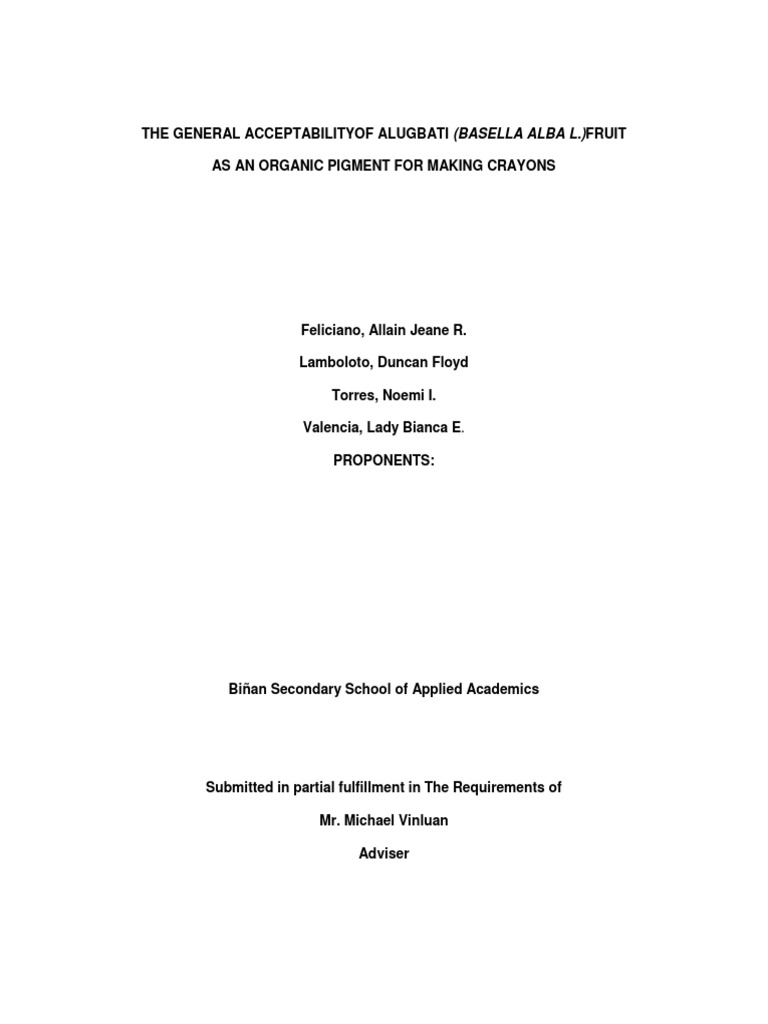 THE GENERAL ACCEPTABILITYOF ALUGBATI (BASELLA ALBA L.)FRUIT

AS AN ORGANIC PIGMENT FOR MAKING CRAYONS

Feliciano, Allain Jeane R.

Lamboloto, Duncan Floyd

Torres, Noemi I.

Valencia, Lady Bianca E.

PROPONENTS:

Biñan Secondary School of Applied Academics

Submitted in partial fulfillment in The Requirements of

Mr. Michael Vinluan

Adviser